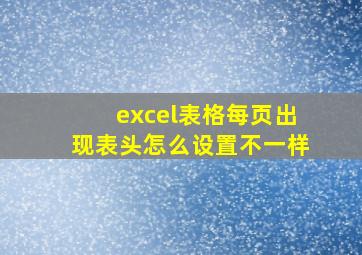 excel表格每页出现表头怎么设置不一样